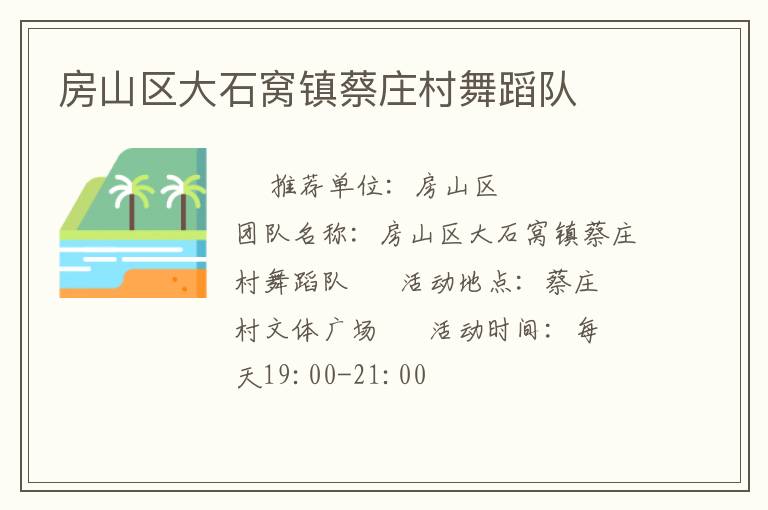 房山区大石窝镇蔡庄村舞蹈队

推荐单位：房山区 团队名称：房山区大石窝镇蔡庄村舞蹈队 活动地点：蔡庄村文体广场 活动时间：每天19:00-21:00